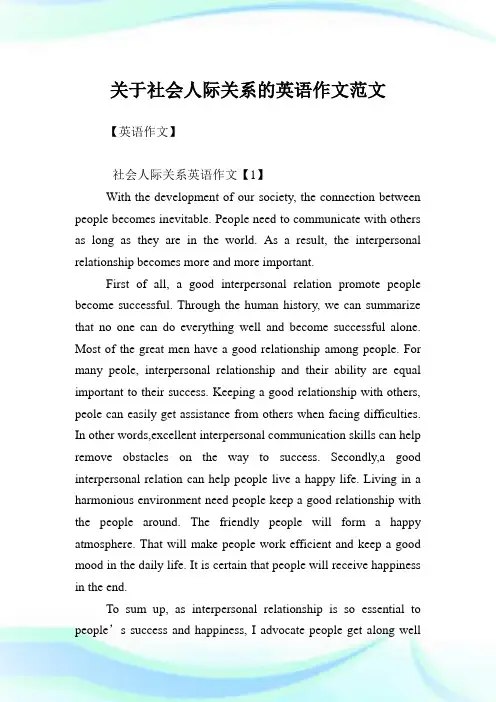 关于社会人际关系的英语作文范文

【英语作文】

社会人际关系英语作文【1】

With the development of our society, the connection between people becomes inevitable. People need to communicate with others as long as they are in the world. As a result, the interpersonal relationship becomes more and more important.

First of all, a good interpersonal relation promote people become successful. Through the human history, we can summarize that no one can do everything well and become successful alone. Most of the great men have a good relationship among people. For many peole, interpersonal relationship and their ability are equal important to their success. Keeping a good relationship with others, peole can easily get assistance from others when facing difficulties. In other words,excellent interpersonal communication skills can help remove obstacles on the way to success. Secondly,a good interpersonal relation can help people live a happy life. Living in a harmonious environment need people keep a good relationship with the people around. The friendly people will form a happy atmosphere. That will make people work efficient and keep a good mood in the daily life. It is certain that people will receive happiness in the end.

To sum up, as interpersonal relationship is so essential to people’s success and happiness, I advocate people get along well